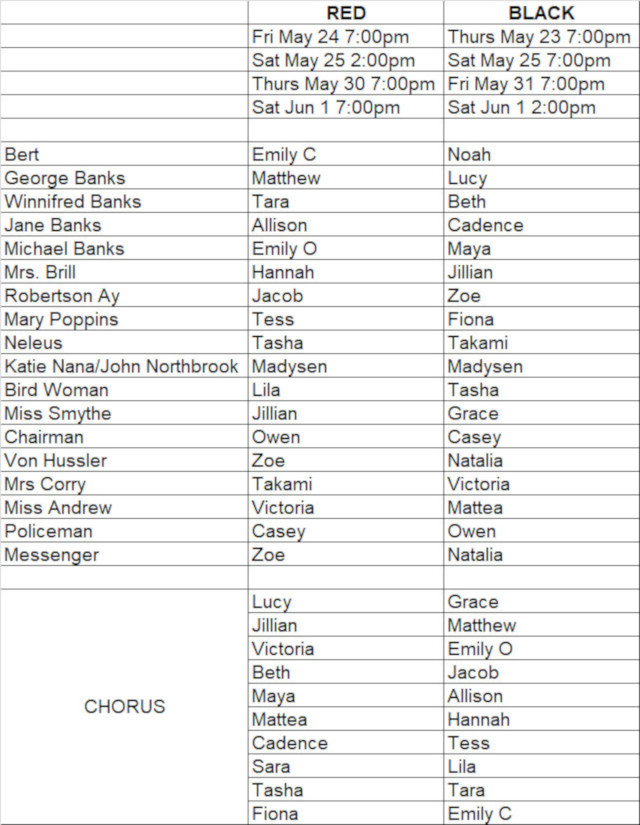 | | RED | BLACK |
|---|---|---|
| | Fri May 24 7:00pm | Thurs May 23 7:00pm |
| | Sat May 25 2:00pm | Sat May 25 7:00pm |
| | Thurs May 30 7:00pm | Fri May 31 7:00pm |
| | Sat Jun 1 7:00pm | Sat Jun 1 2:00pm |
| | | |
| Bert | Emily C | Noah |
| George Banks | Matthew | Lucy |
| Winnifred Banks | Tara | Beth |
| Jane Banks | Allison | Cadence |
| Michael Banks | Emily O | Maya |
| Mrs. Brill | Hannah | Jillian |
| Robertson Ay | Jacob | Zoe |
| Mary Poppins | Tess | Fiona |
| Neleus | Tasha | Takami |
| Katie Nana/John Northbrook | Madysen | Madysen |
| Bird Woman | Lila | Tasha |
| Miss Smythe | Jillian | Grace |
| Chairman | Owen | Casey |
| Von Hussler | Zoe | Natalia |
| Mrs Corry | Takami | Victoria |
| Miss Andrew | Victoria | Mattea |
| Policeman | Casey | Owen |
| Messenger | Zoe | Natalia |
| | | |
| CHORUS | Lucy | Grace |
| | Jillian | Matthew |
| | Victoria | Emily O |
| | Beth | Jacob |
| | Maya | Allison |
| | Mattea | Hannah |
| | Cadence | Tess |
| | Sara | Lila |
| | Tasha | Tara |
| | Fiona | Emily C |